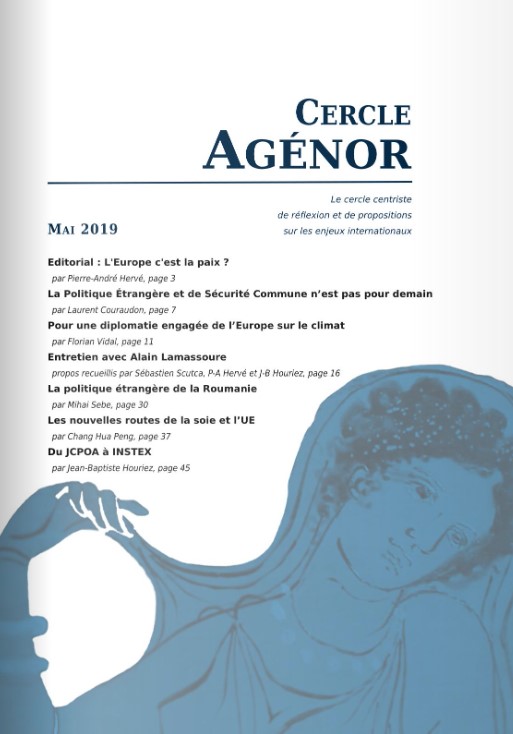 CERCLE
AGÉNOR

Le cercle centriste
de réflexion et de propositions
sur les enjeux internationaux

MAI 2019

Editorial : L'Europe c'est la paix ?
par Pierre-André Hervé, page 3

La Politique Étrangère et de Sécurité Commune n'est pas pour demain
par Laurent Couraudon, page 7

Pour une diplomatie engagée de l'Europe sur le climat
par Florian Vidal, page 11

Entretien avec Alain Lamassoure
propos recueillis par Sébastien Scutca, P-A Hervé et J-B Houriez, page 16

La politique étrangère de la Roumanie
par Mihai Sebe, page 30

Les nouvelles routes de la soie et l'UE
par Chang Hua Peng, page 37

Du JCPOA à INSTEX
par Jean-Baptiste Houriez, page 45